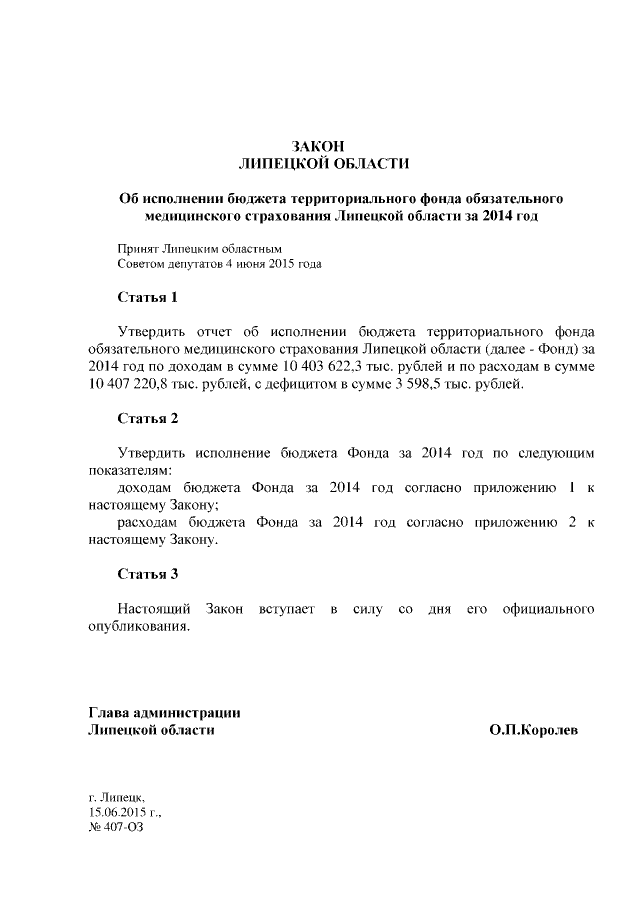 ЗАКОН
ЛИПЕЦКОЙ ОБЛАСТИ

Об исполнении бюджета территориального фонда обязательного медицинского страхования Липецкой области за 2014 год

Принят Липецким областным
Советом депутатов 4 июня 2015 года

Статья 1

Утвердить отчет об исполнении бюджета территориального фонда обязательного медицинского страхования Липецкой области (далее - Фонд) за 2014 год по доходам в сумме 10 403 622,3 тыс. рублей и по расходам в сумме 10 407 220,8 тыс. рублей, с дефицитом в сумме 3 598,5 тыс. рублей.

Статья 2

Утвердить исполнение бюджета Фонда за 2014 год по следующим показателям:
доходам бюджета Фонда за 2014 год согласно приложению 1 к настоящему Закону;
расходам бюджета Фонда за 2014 год согласно приложению 2 к настоящему Закону.

Статья 3

Настоящий Закон вступает в силу со дня его официального опубликования.

Глава администрации
Липецкой области
О.П.Королев

г. Липецк,
15.06.2015 г.,
№ 407-ОЗ